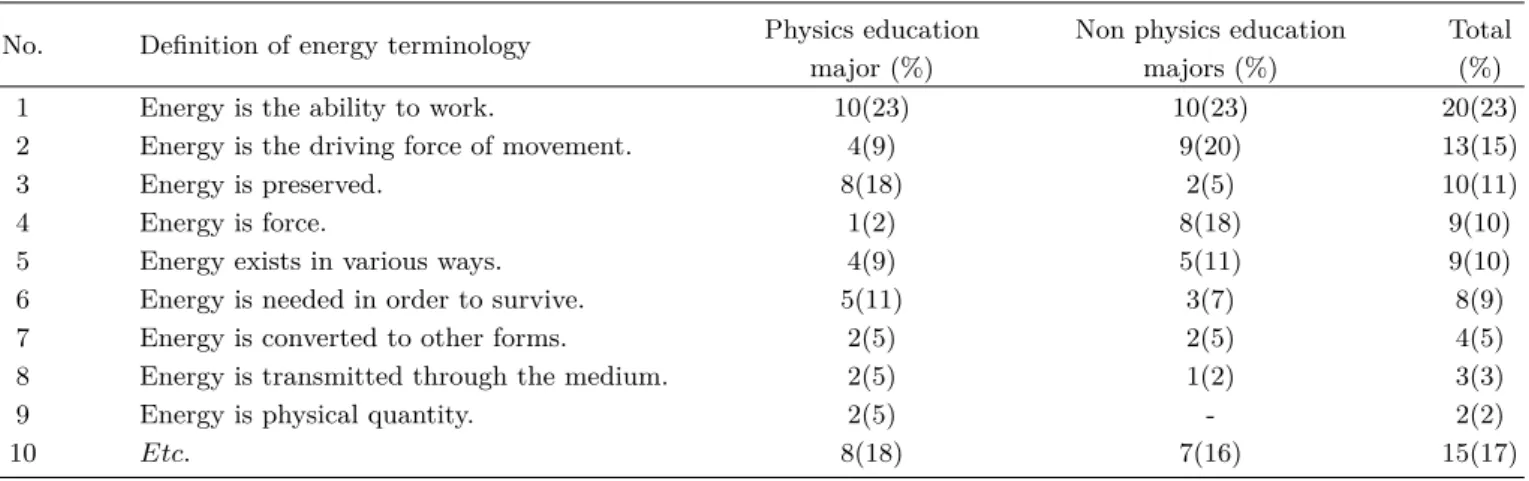 | No. | Definition of energy terminology | Physics education major (%) | Non physics education majors (%) | Total (%) |
|---|---|---|---|---|
| 1 | Energy is the ability to work. | 10(23) | 10(23) | 20(23) |
| 2 | Energy is the driving force of movement. | 4(9) | 9(20) | 13(15) |
| 3 | Energy is preserved. | 8(18) | 2(5) | 10(11) |
| 4 | Energy is force. | 1(2) | 8(18) | 9(10) |
| 5 | Energy exists in various ways. | 4(9) | 5(11) | 9(10) |
| 6 | Energy is needed in order to survive. | 5(11) | 3(7) | 8(9) |
| 7 | Energy is converted to other forms. | 2(5) | 2(5) | 4(5) |
| 8 | Energy is transmitted through the medium. | 2(5) | 1(2) | 3(3) |
| 9 | Energy is physical quantity. | 2(5) | - | 2(2) |
| 10 | Etc. | 8(18) | 7(16) | 15(17) |